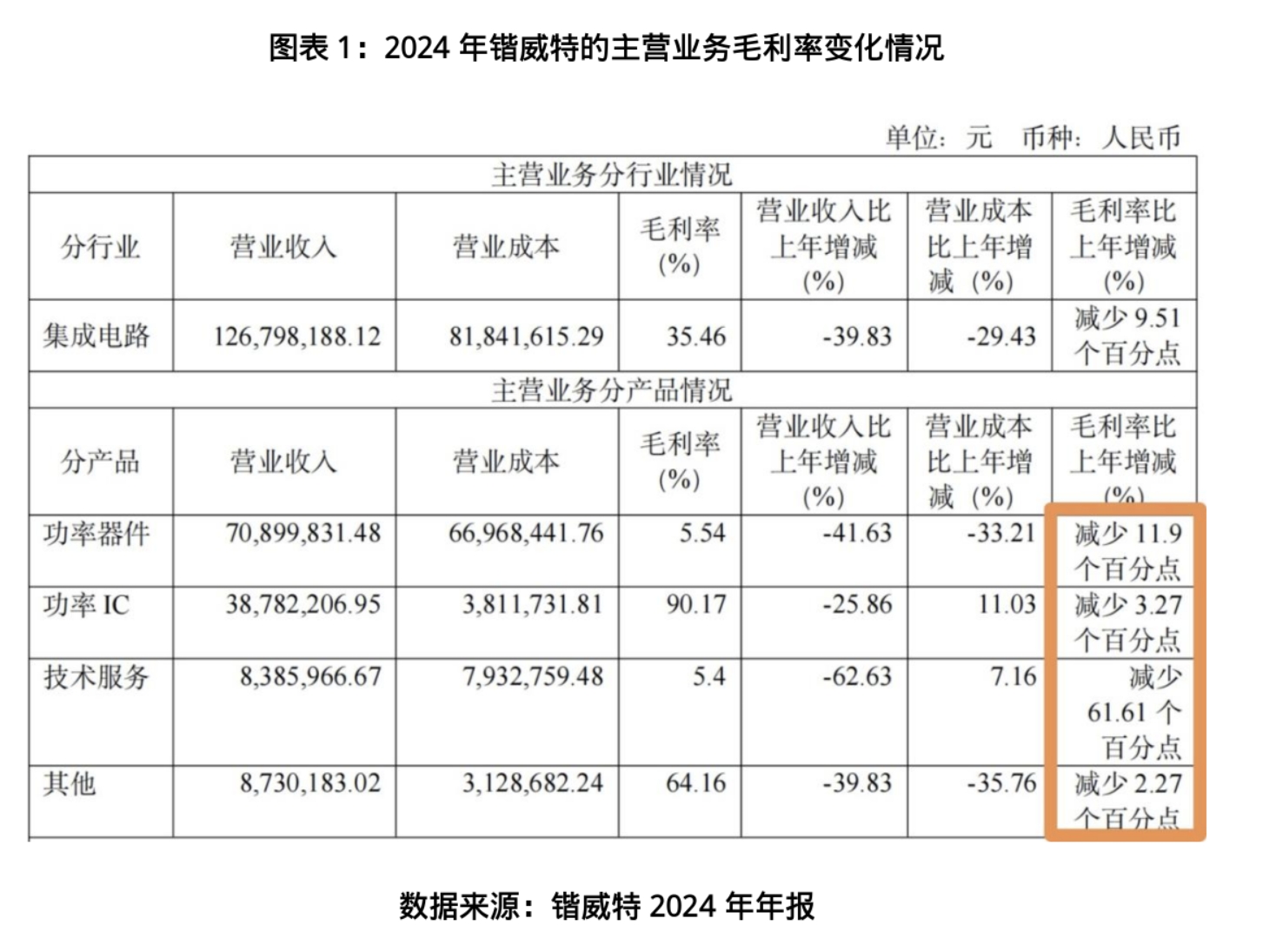 图表1：2024年锴威特的主营业务毛利率变化情况

单位：元 币种：人民币

| 主营业务分行业情况 | | | | | | |
|---|---|---|---|---|---|---|
| 分行业 | 营业收入 | 营业成本 | 毛利率(%) | 营业收入比上年增减(%) | 营业成本比上年增减(%) | 毛利率比上年增减(%) |
| 集成电路 | 126,798,188.12 | 81,841,615.29 | 35.46 | -39.83 | -29.43 | 减少9.51个百分点 |
| 主营业务分产品情况 | | | | | | |
| 分产品 | 营业收入 | 营业成本 | 毛利率(%) | 营业收入比上年增减(%) | 营业成本比上年增减(%) | 毛利率比上年增减(%) |
| 功率器件 | 70,899,831.48 | 66,968,441.76 | 5.54 | -41.63 | -33.21 | 减少11.9个百分点 |
| 功率IC | 38,782,206.95 | 3,811,731.81 | 90.17 | -25.86 | 11.03 | 减少3.27个百分点 |
| 技术服务 | 8,385,966.67 | 7,932,759.48 | 5.4 | -62.63 | 7.16 | 减少61.61个百分点 |
| 其他 | 8,730,183.02 | 3,128,682.24 | 64.16 | -39.83 | -35.76 | 减少2.27个百分点 |

数据来源：锴威特2024年年报